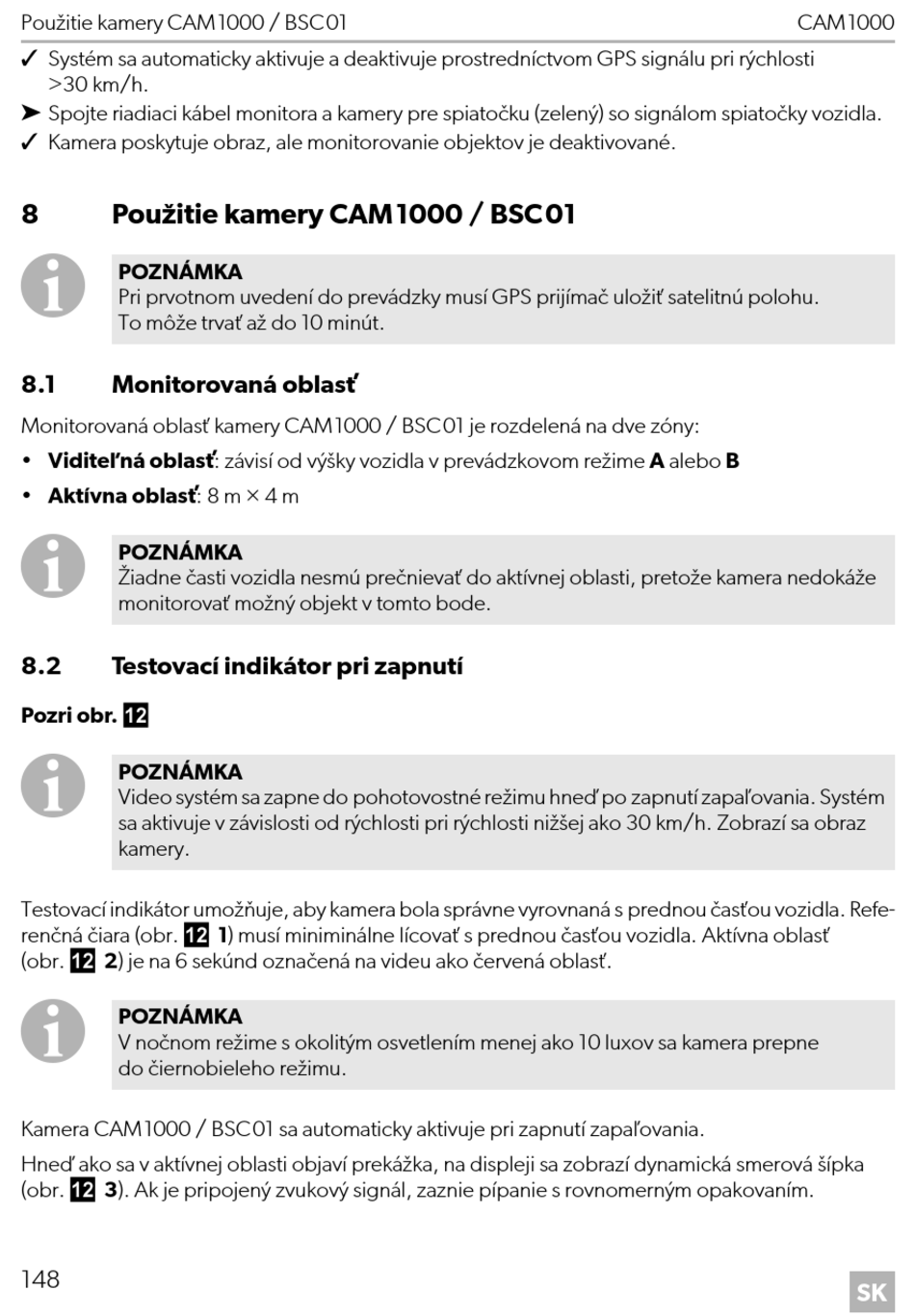 Použitie kamery CAM1000 / BSC01 CAM1000

✓ Systém sa automaticky aktivuje a deaktivuje prostredníctvom GPS signálu pri rýchlosti >30 km/h.

➤ Spojte riadiaci kábel monitora a kamery pre spiatočku (zelený) so signálom spiatočky vozidla.

✓ Kamera poskytuje obraz, ale monitorovanie objektov je deaktivované.

8 Použitie kamery CAM1000 / BSC01

POZNÁMKA
Pri prvotnom uvedení do prevádzky musí GPS prijímač uložiť satelitnú polohu. To môže trvať až do 10 minút.

8.1 Monitorovaná oblasť

Monitorovaná oblasť kamery CAM1000 / BSC01 je rozdelená na dve zóny:

• Viditeľná oblasť: závisí od výšky vozidla v prevádzkovom režime A alebo B
• Aktívna oblasť: 8 m × 4 m

POZNÁMKA
Žiadne časti vozidla nesmú prečnievať do aktívnej oblasti, pretože kamera nedokáže monitorovať možný objekt v tomto bode.

8.2 Testovací indikátor pri zapnutí

Pozri obr. 12

POZNÁMKA
Video systém sa zapne do pohotovostné režimu hneď po zapnutí zapaľovania. Systém sa aktivuje v závislosti od rýchlosti pri rýchlosti nižšej ako 30 km/h. Zobrazí sa obraz kamery.

Testovací indikátor umožňuje, aby kamera bola správne vyrovnaná s prednou časťou vozidla. Referenčná čiara (obr. 12 1) musí miniminálne lícovať s prednou časťou vozidla. Aktívna oblasť (obr. 12 2) je na 6 sekúnd označená na videu ako červená oblasť.

POZNÁMKA
V nočnom režime s okolitým osvetlením menej ako 10 luxov sa kamera prepne do čiernobieleho režimu.

Kamera CAM1000 / BSC01 sa automaticky aktivuje pri zapnutí zapaľovania.

Hneď ako sa v aktívnej oblasti objaví prekážka, na displeji sa zobrazí dynamická smerová šípka (obr. 12 3). Ak je pripojený zvukový signál, zaznie pípanie s rovnomerným opakovaním.

148 SK